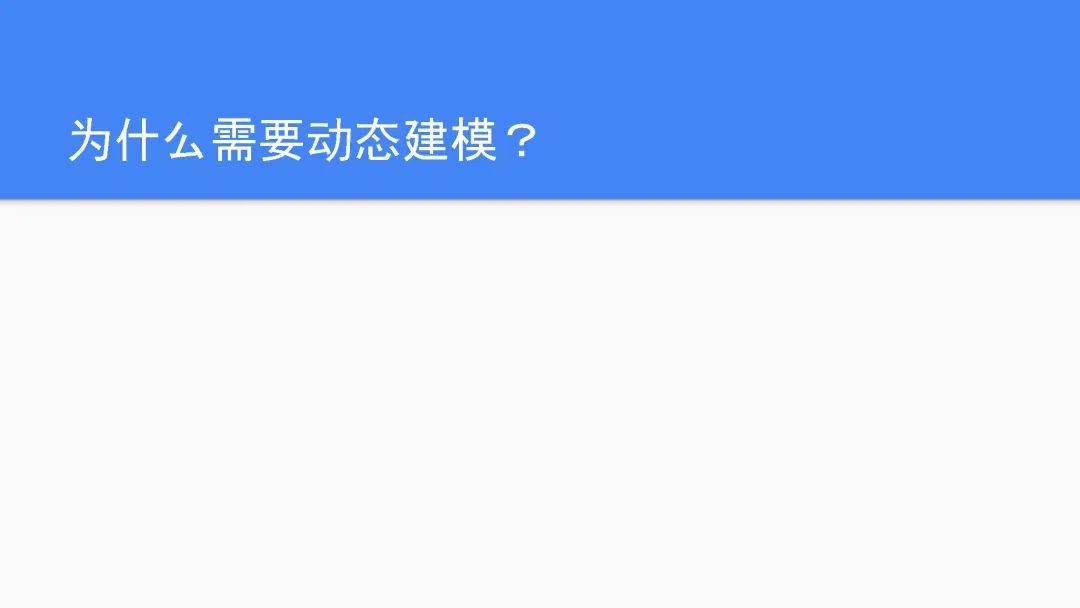 为什么需要动态建模？